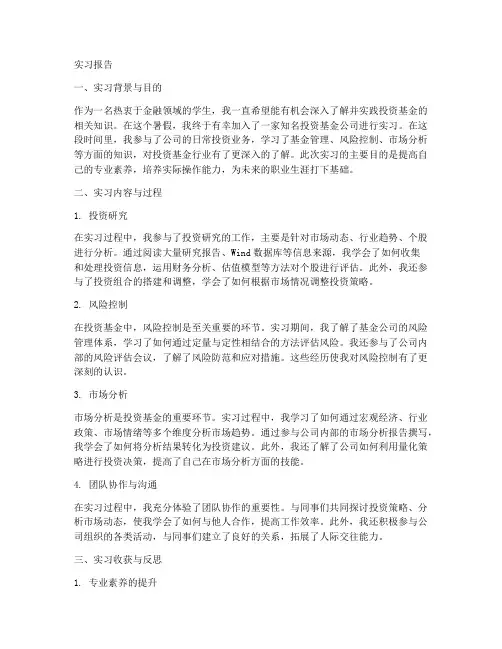 实习报告

一、实习背景与目的

作为一名热衷于金融领域的学生，我一直希望能有机会深入了解并实践投资基金的相关知识。在这个暑假，我终于有幸加入了一家知名投资基金公司进行实习。在这段时间里，我参与了公司的日常投资业务，学习了基金管理、风险控制、市场分析等方面的知识，对投资基金行业有了更深入的了解。此次实习的主要目的是提高自己的专业素养，培养实际操作能力，为未来的职业生涯打下基础。

二、实习内容与过程

1. 投资研究

在实习过程中，我参与了投资研究的工作，主要是针对市场动态、行业趋势、个股进行分析。通过阅读大量研究报告、Wind 数据库等信息来源，我学会了如何收集和处理投资信息，运用财务分析、估值模型等方法对个股进行评估。此外，我还参与了投资组合的搭建和调整，学会了如何根据市场情况调整投资策略。

2. 风险控制

在投资基金中，风险控制是至关重要的环节。实习期间，我了解了基金公司的风险管理体系，学习了如何通过定量与定性相结合的方法评估风险。我还参与了公司内部的风险评估会议，了解了风险防范和应对措施。这些经历使我对风险控制有了更深刻的认识。

3. 市场分析

市场分析是投资基金的重要环节。实习过程中，我学习了如何通过宏观经济、行业政策、市场情绪等多个维度分析市场趋势。通过参与公司内部的市场分析报告撰写，我学会了如何将分析结果转化为投资建议。此外，我还了解了公司如何利用量化策略进行投资决策，提高了自己在市场分析方面的技能。

4. 团队协作与沟通

在实习过程中，我充分体验了团队协作的重要性。与同事们共同探讨投资策略、分析市场动态，使我学会了如何与他人合作，提高工作效率。此外，我还积极参与公司组织的各类活动，与同事们建立了良好的关系，拓展了人际交往能力。

三、实习收获与反思

1. 专业素养的提升